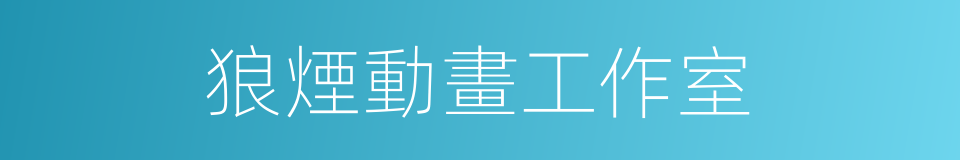 狼煙動畫工作室